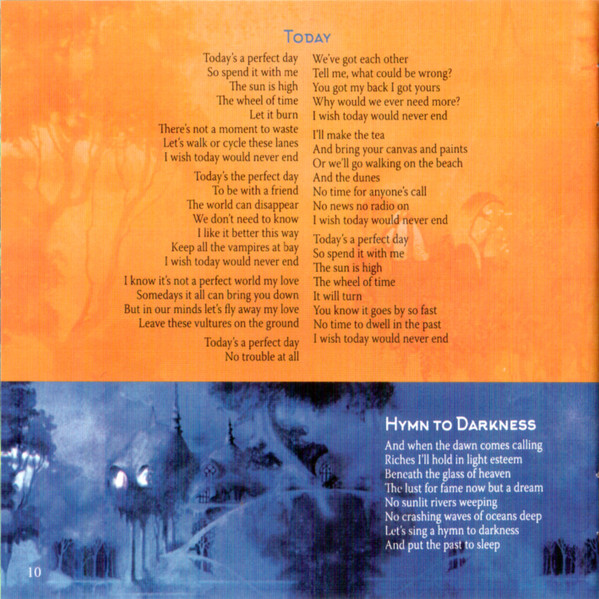 Today

Today's a perfect day
So spend it with me
The sun is high
The wheel of time
Let it burn
There's not a moment to waste
Let's walk or cycle these lanes
I wish today would never end

Today's the perfect day
To be with a friend
The world can disappear
We don't need to know
I like it better this way
Keep all the vampires at bay
I wish today would never end

I know it's not a perfect world my love
Somedays it all can bring you down
But in our minds let's fly away my love
Leave these vultures on the ground

Today's a perfect day
No trouble at all

We've got each other
Tell me, what could be wrong?
You got my back I got yours
Why would we ever need more?
I wish today would never end

I'll make the tea
And bring your canvas and paints
Or we'll go walking on the beach
And the dunes
No time for anyone's call
No news no radio on
I wish today would never end

Today's a perfect day
So spend it with me
The sun is high
The wheel of time
It will turn
You know it goes by so fast
No time to dwell in the past
I wish today would never end

Hymn to Darkness

And when the dawn comes calling
Riches I'll hold in light esteem
Beneath the glass of heaven
The lust for fame now but a dream
No sunlit rivers weeping
No crashing waves of oceans deep
Let's sing a hymn to darkness
And put the past to sleep

10